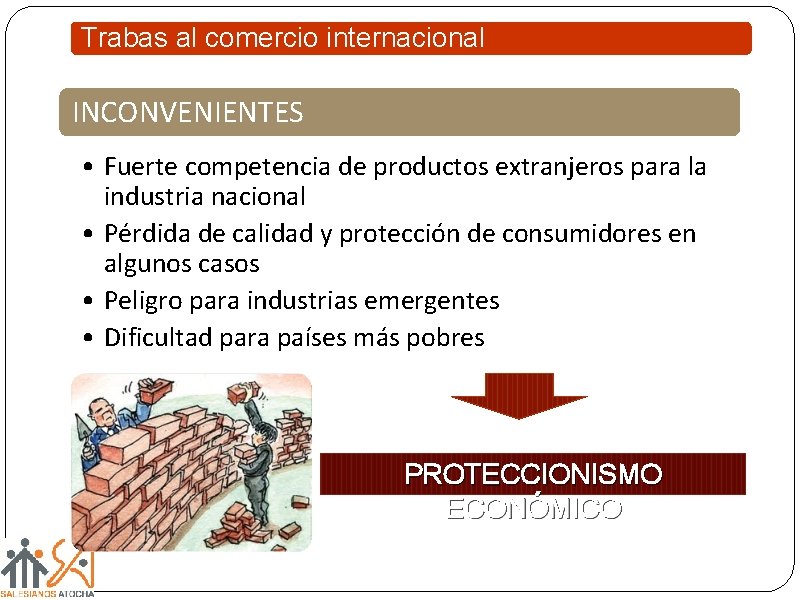 Trabas al comercio internacional

INCONVENIENTES

• Fuerte competencia de productos extranjeros para la industria nacional
• Pérdida de calidad y protección de consumidores en algunos casos
• Peligro para industrias emergentes
• Dificultad para países más pobres

PROTECCIONISMO ECONÓMICO

SALESIANOS ATOCHA